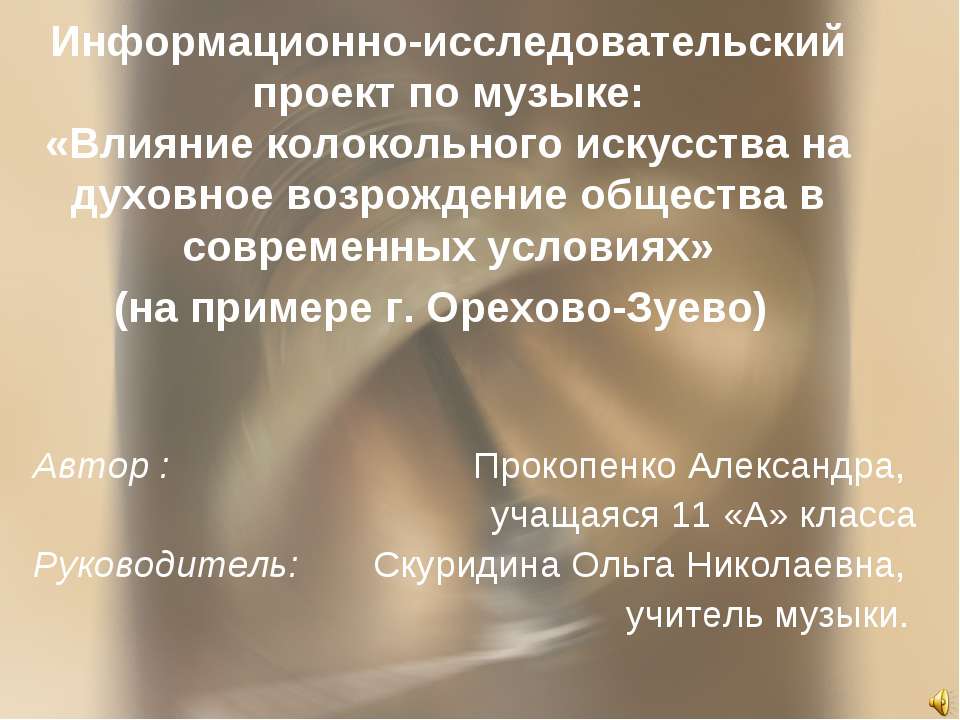 Информационно-исследовательский проект по музыке:
«Влияние колокольного искусства на духовное возрождение общества в современных условиях»
(на примере г. Орехово-Зуево)

Автор : Прокопенко Александра, учащаяся 11 «А» класса
Руководитель: Скуридина Ольга Николаевна, учитель музыки.